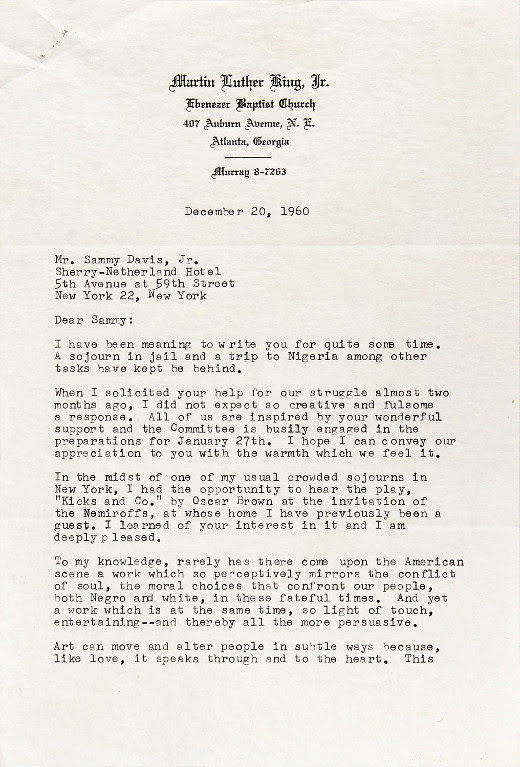 Martin Luther King, Jr.
Ebenezer Baptist Church
407 Auburn Avenue, N. E.
Atlanta, Georgia

Murray 8-7263

December 20, 1960

Mr. Sammy Davis, Jr.
Sherry-Netherland Hotel
5th Avenue at 59th Street
New York 22, New York

Dear Sammy:

I have been meaning to write you for quite some time. A sojourn in jail and a trip to Nigeria among other tasks have kept be behind.

When I solicited your help for our struggle almost two months ago, I did not expect so creative and fulsome a response. All of us are inspired by your wonderful support and the Committee is busily engaged in the preparations for January 27th. I hope I can convey our appreciation to you with the warmth which we feel it.

In the midst of one of my usual crowded sojourns in New York, I had the opportunity to hear the play, "Kicks and Co." by Oscar Brown at the invitation of the Nemiroffs, at whose home I have previously been a guest. I learned of your interest in it and I am deeply pleased.

To my knowledge, rarely has there come upon the American scene a work which so perceptively mirrors the conflict of soul, the moral choices that confront our people, both Negro and white, in these fateful times. And yet a work which is at the same time, so light of touch, entertaining--and thereby all the more persuasive.

Art can move and alter people in subtle ways because, like love, it speaks through and to the heart. This